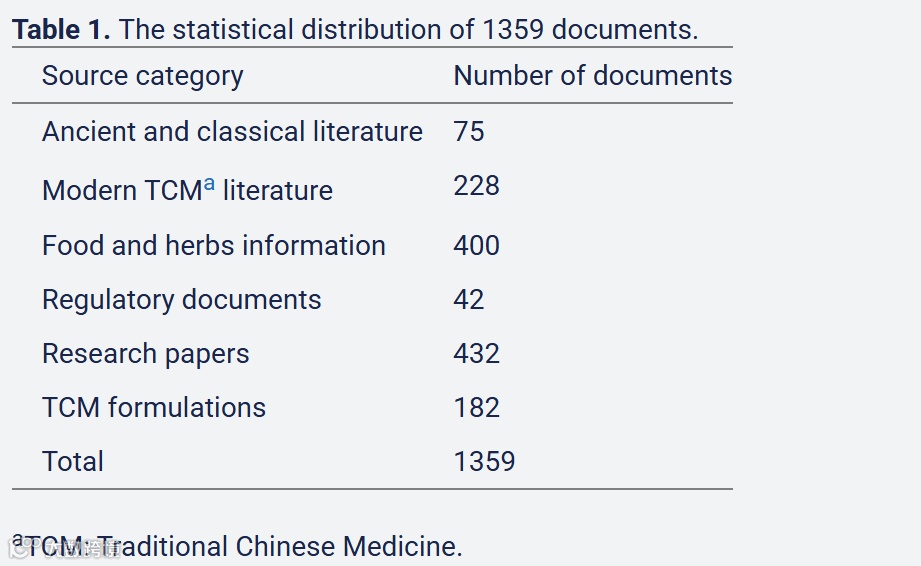 **Table 1.** The statistical distribution of 1359 documents.

| Source category | Number of documents |
|---|---|
| Ancient and classical literature | 75 |
| Modern TCM$^a$ literature | 228 |
| Food and herbs information | 400 |
| Regulatory documents | 42 |
| Research papers | 432 |
| TCM formulations | 182 |
| Total | 1359 |

$^a$TCM: Traditional Chinese Medicine.